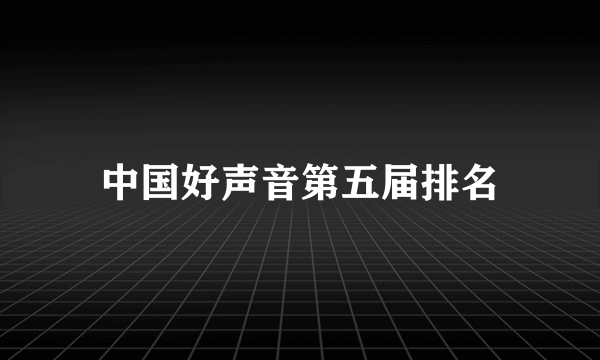 中国好声音第五届排名